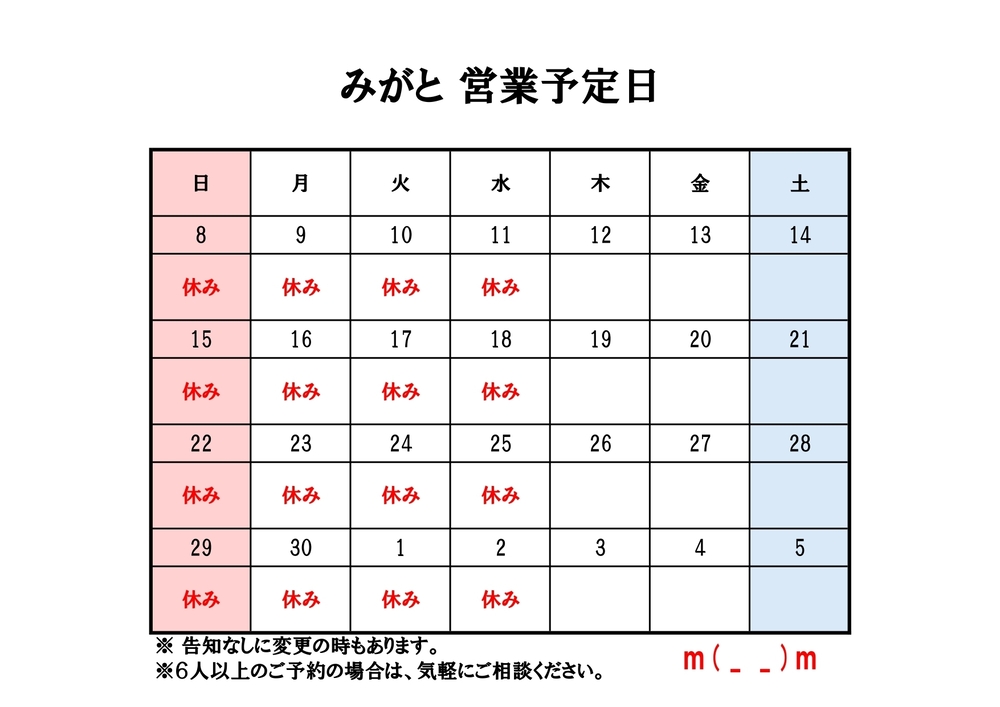 みがと 営業予定日

| 日 | 月 | 火 | 水 | 木 | 金 | 土 |
|---|---|---|---|---|---|---|
| 8 | 9 | 10 | 11 | 12 | 13 | 14 |
| 休み | 休み | 休み | 休み | | | |
| 15 | 16 | 17 | 18 | 19 | 20 | 21 |
| 休み | 休み | 休み | 休み | | | |
| 22 | 23 | 24 | 25 | 26 | 27 | 28 |
| 休み | 休み | 休み | 休み | | | |
| 29 | 30 | 1 | 2 | 3 | 4 | 5 |
| 休み | 休み | 休み | 休み | | | |

※ 告知なしに変更の時もあります。
※6人以上のご予約の場合は、気軽にご相談ください。

m(_ _)m